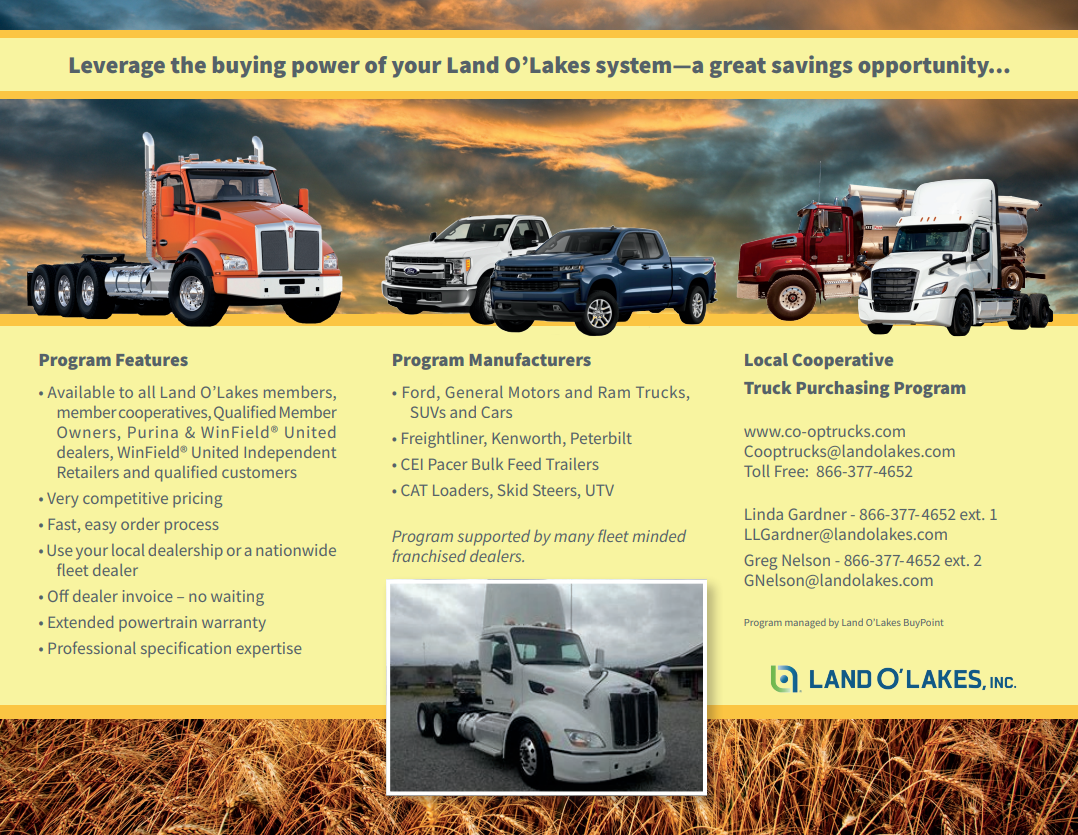 Leverage the buying power of your Land O'Lakes system—a great savings opportunity...

Program Features

• Available to all Land O'Lakes members, member cooperatives, Qualified Member Owners, Purina & WinField® United dealers, WinField® United Independent Retailers and qualified customers
• Very competitive pricing
• Fast, easy order process
• Use your local dealership or a nationwide fleet dealer
• Off dealer invoice – no waiting
• Extended powertrain warranty
• Professional specification expertise

Program Manufacturers

• Ford, General Motors and Ram Trucks, SUVs and Cars
• Freightliner, Kenworth, Peterbilt
• CEI Pacer Bulk Feed Trailers
• CAT Loaders, Skid Steers, UTV

Program supported by many fleet minded franchised dealers.

Local Cooperative Truck Purchasing Program

www.co-optrucks.com
Cooptrucks@landolakes.com
Toll Free: 866-377-4652

Linda Gardner - 866-377-4652 ext. 1
LLGardner@landolakes.com
Greg Nelson - 866-377-4652 ext. 2
GNelson@landolakes.com

Program managed by Land O'Lakes BuyPoint

LAND O'LAKES, INC.